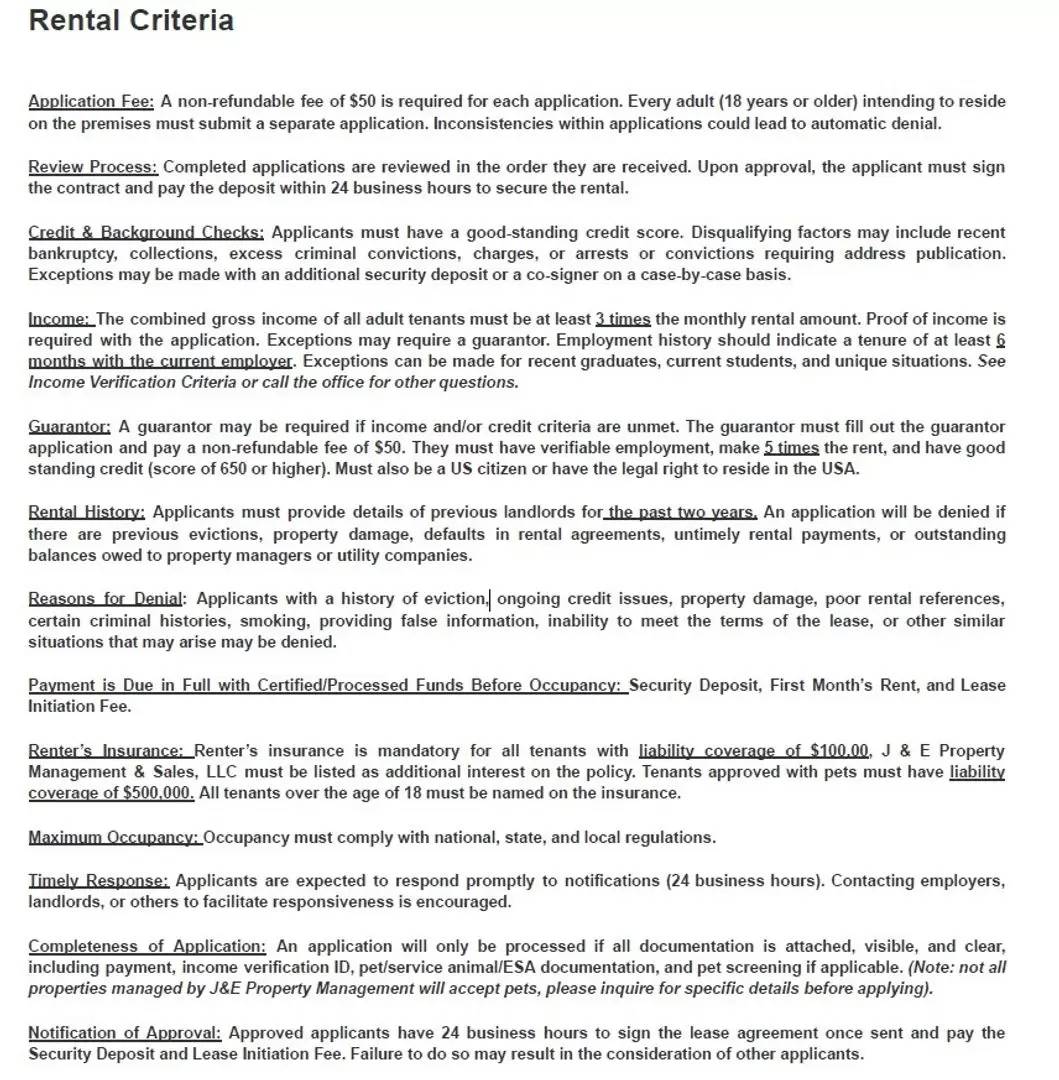 Rental Criteria

Application Fee: A non-refundable fee of $50 is required for each application. Every adult (18 years or older) intending to reside on the premises must submit a separate application. Inconsistencies within applications could lead to automatic denial.

Review Process: Completed applications are reviewed in the order they are received. Upon approval, the applicant must sign the contract and pay the deposit within 24 business hours to secure the rental.

Credit & Background Checks: Applicants must have a good-standing credit score. Disqualifying factors may include recent bankruptcy, collections, excess criminal convictions, charges, or arrests or convictions requiring address publication. Exceptions may be made with an additional security deposit or a co-signer on a case-by-case basis.

Income: The combined gross income of all adult tenants must be at least 3 times the monthly rental amount. Proof of income is required with the application. Exceptions may require a guarantor. Employment history should indicate a tenure of at least 6 months with the current employer. Exceptions can be made for recent graduates, current students, and unique situations. See Income Verification Criteria or call the office for other questions.

Guarantor: A guarantor may be required if income and/or credit criteria are unmet. The guarantor must fill out the guarantor application and pay a non-refundable fee of $50. They must have verifiable employment, make 5 times the rent, and have good standing credit (score of 650 or higher). Must also be a US citizen or have the legal right to reside in the USA.

Rental History: Applicants must provide details of previous landlords for the past two years. An application will be denied if there are previous evictions, property damage, defaults in rental agreements, untimely rental payments, or outstanding balances owed to property managers or utility companies.

Reasons for Denial: Applicants with a history of eviction, ongoing credit issues, property damage, poor rental references, certain criminal histories, smoking, providing false information, inability to meet the terms of the lease, or other similar situations that may arise may be denied.

Payment is Due in Full with Certified/Processed Funds Before Occupancy: Security Deposit, First Month's Rent, and Lease Initiation Fee.

Renter's Insurance: Renter's insurance is mandatory for all tenants with liability coverage of $100,00, J & E Property Management & Sales, LLC must be listed as additional interest on the policy. Tenants approved with pets must have liability coverage of $500,000. All tenants over the age of 18 must be named on the insurance.

Maximum Occupancy: Occupancy must comply with national, state, and local regulations.

Timely Response: Applicants are expected to respond promptly to notifications (24 business hours). Contacting employers, landlords, or others to facilitate responsiveness is encouraged.

Completeness of Application: An application will only be processed if all documentation is attached, visible, and clear, including payment, income verification ID, pet/service animal/ESA documentation, and pet screening if applicable. (Note: not all properties managed by J&E Property Management will accept pets, please inquire for specific details before applying).

Notification of Approval: Approved applicants have 24 business hours to sign the lease agreement once sent and pay the Security Deposit and Lease Initiation Fee. Failure to do so may result in the consideration of other applicants.